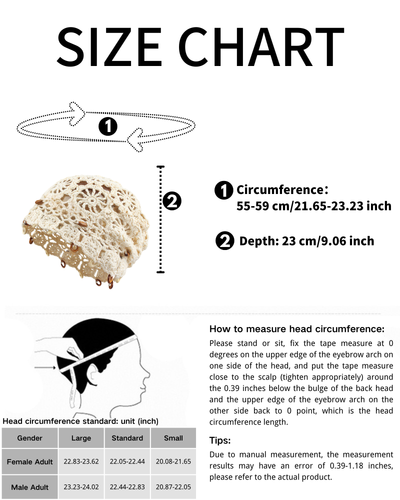 SIZE CHART

1

2

1 Circumference:
55-59 cm/21.65-23.23 inch

2 Depth: 23 cm/9.06 inch

Head circumference standard: unit (inch)

| Gender | Large | Standard | Small |
|---|---|---|---|
| Female Adult | 22.83-23.62 | 22.05-22.44 | 20.08-21.65 |
| Male Adult | 23.23-24.02 | 22.44-22.83 | 20.87-22.05 |

How to measure head circumference:

Please stand or sit, fix the tape measure at 0 degrees on the upper edge of the eyebrow arch on one side of the head, and put the tape measure close to the scalp (tighten appropriately) around the 0.39 inches below the bulge of the back head and the upper edge of the eyebrow arch on the other side back to 0 point, which is the head circumference length.

Tips:

Due to manual measurement, the measurement results may have an error of 0.39-1.18 inches, please refer to the actual product.